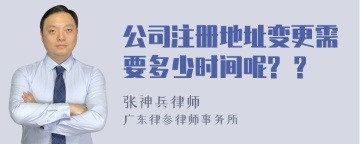 公司注册地址变更需要多少时间呢？？

张神兵律师

广东律参律师事务所